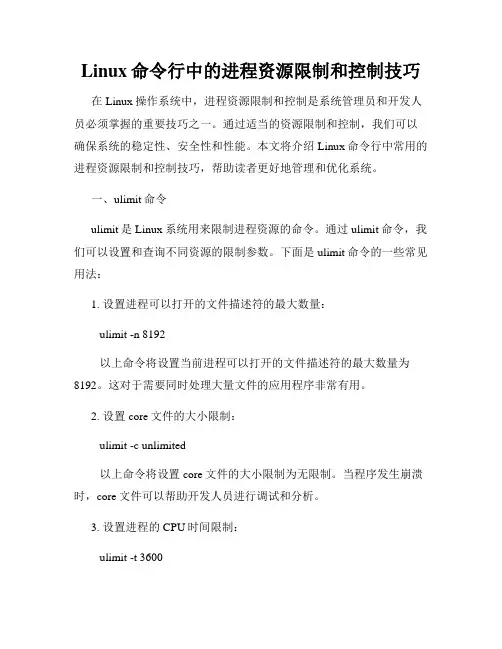 Linux命令行中的进程资源限制和控制技巧

在Linux操作系统中，进程资源限制和控制是系统管理员和开发人员必须掌握的重要技巧之一。通过适当的资源限制和控制，我们可以确保系统的稳定性、安全性和性能。本文将介绍Linux命令行中常用的进程资源限制和控制技巧，帮助读者更好地管理和优化系统。

一、ulimit命令

ulimit是Linux系统用来限制进程资源的命令。通过ulimit命令，我们可以设置和查询不同资源的限制参数。下面是ulimit命令的一些常见用法：

1. 设置进程可以打开的文件描述符的最大数量：

ulimit -n 8192

以上命令将设置当前进程可以打开的文件描述符的最大数量为8192。这对于需要同时处理大量文件的应用程序非常有用。

2. 设置core文件的大小限制：

ulimit -c unlimited

以上命令将设置core文件的大小限制为无限制。当程序发生崩溃时，core文件可以帮助开发人员进行调试和分析。

3. 设置进程的CPU时间限制：

ulimit -t 3600